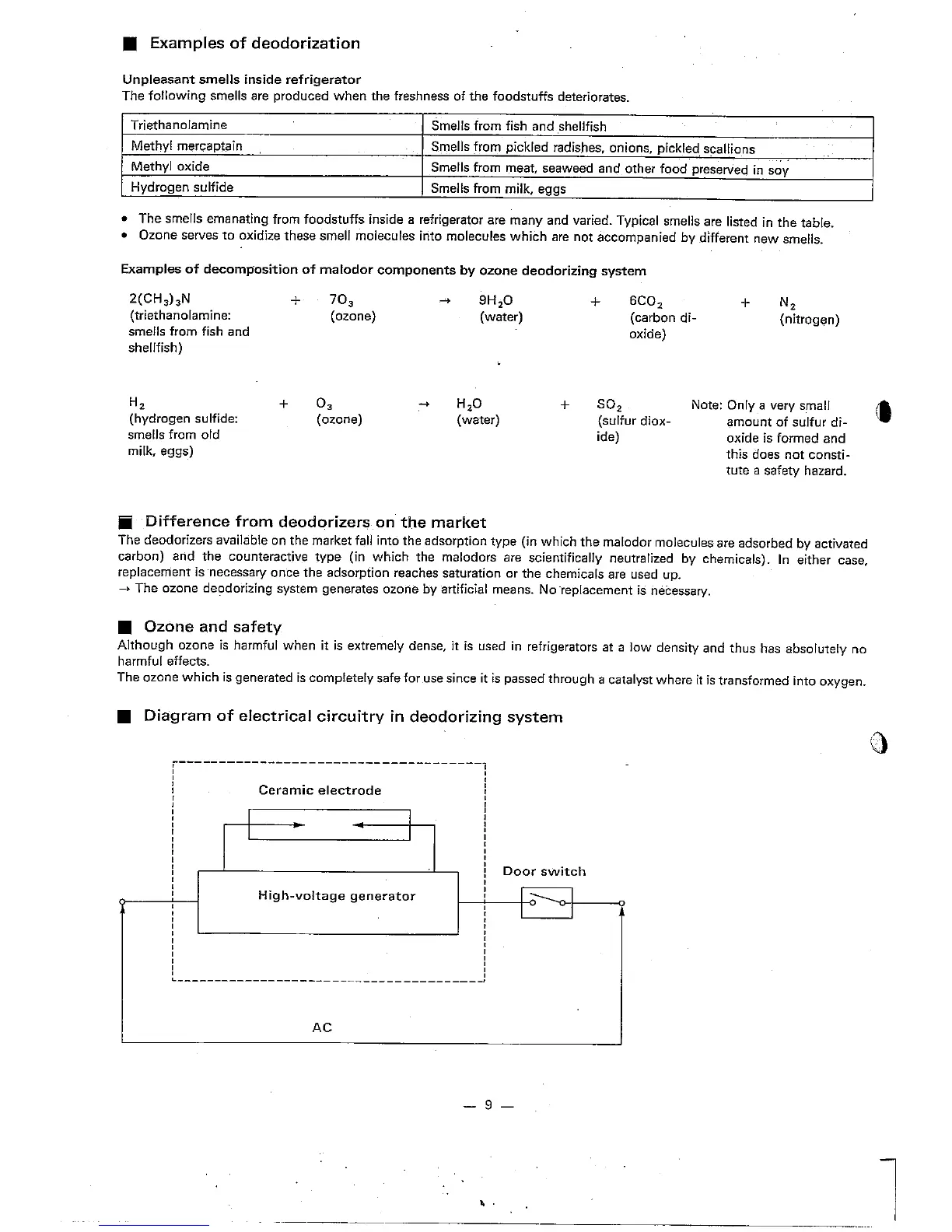 ■ Examples of deodorization

Unpleasant smells inside refrigerator
The following smells are produced when the freshness of the foodstuffs deteriorates.

| Triethanolamine | Smells from fish and shellfish |
|---|---|
| Methyl mercaptain | Smells from pickled radishes, onions, pickled scallions |
| Methyl oxide | Smells from meat, seaweed and other food preserved in soy |
| Hydrogen sulfide | Smells from milk, eggs |

• The smells emanating from foodstuffs inside a refrigerator are many and varied. Typical smells are listed in the table.
• Ozone serves to oxidize these smell molecules into molecules which are not accompanied by different new smells.

Examples of decomposition of malodor components by ozone deodorizing system

$2(CH_3)_3N$ (triethanolamine: smells from fish and shellfish) + $7O_3$ (ozone) → $9H_2O$ (water) + $6CO_2$ (carbon dioxide) + $N_2$ (nitrogen)

$H_2$ (hydrogen sulfide: smells from old milk, eggs) + $O_3$ (ozone) → $H_2O$ (water) + $SO_2$ (sulfur dioxide)    Note: Only a very small amount of sulfur dioxide is formed and this does not constitute a safety hazard.

■ Difference from deodorizers on the market
The deodorizers available on the market fall into the adsorption type (in which the malodor molecules are adsorbed by activated carbon) and the counteractive type (in which the malodors are scientifically neutralized by chemicals). In either case, replacement is necessary once the adsorption reaches saturation or the chemicals are used up.
→ The ozone deodorizing system generates ozone by artificial means. No replacement is necessary.

■ Ozone and safety
Although ozone is harmful when it is extremely dense, it is used in refrigerators at a low density and thus has absolutely no harmful effects.
The ozone which is generated is completely safe for use since it is passed through a catalyst where it is transformed into oxygen.

■ Diagram of electrical circuitry in deodorizing system

Ceramic electrode
High-voltage generator
Door switch
AC

— 9 —